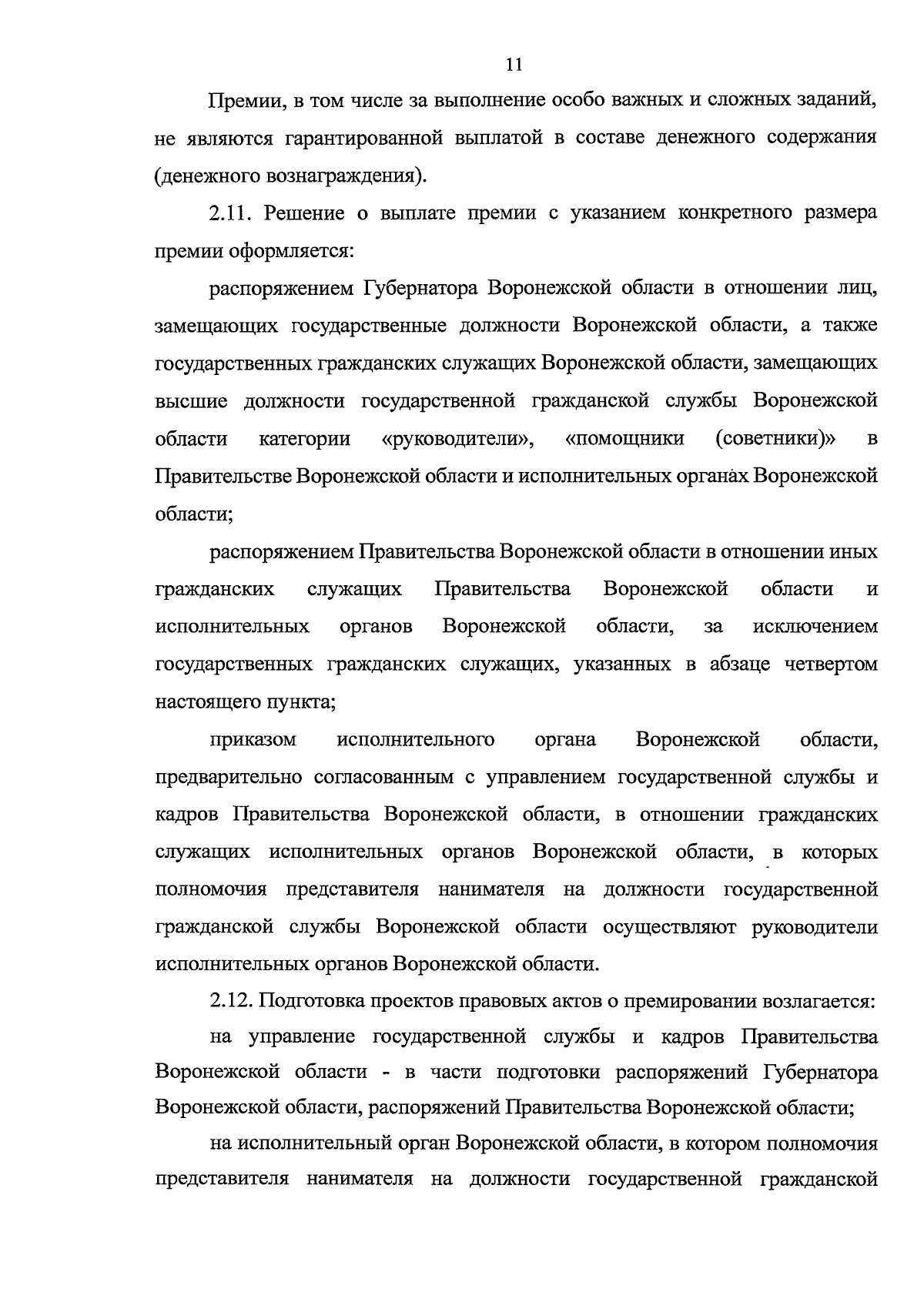 11

Премии, в том числе за выполнение особо важных и сложных заданий, не являются гарантированной выплатой в составе денежного содержания (денежного вознаграждения).

2.11. Решение о выплате премии с указанием конкретного размера премии оформляется:

распоряжением Губернатора Воронежской области в отношении лиц, замещающих государственные должности Воронежской области, а также государственных гражданских служащих Воронежской области, замещающих высшие должности государственной гражданской службы Воронежской области категории «руководители», «помощники (советники)» в Правительстве Воронежской области и исполнительных органах Воронежской области;

распоряжением Правительства Воронежской области в отношении иных гражданских служащих Правительства Воронежской области и исполнительных органов Воронежской области, за исключением государственных гражданских служащих, указанных в абзаце четвертом настоящего пункта;

приказом исполнительного органа Воронежской области, предварительно согласованным с управлением государственной службы и кадров Правительства Воронежской области, в отношении гражданских служащих исполнительных органов Воронежской области, в которых полномочия представителя нанимателя на должности государственной гражданской службы Воронежской области осуществляют руководители исполнительных органов Воронежской области.

2.12. Подготовка проектов правовых актов о премировании возлагается:

на управление государственной службы и кадров Правительства Воронежской области - в части подготовки распоряжений Губернатора Воронежской области, распоряжений Правительства Воронежской области;

на исполнительный орган Воронежской области, в котором полномочия представителя нанимателя на должности государственной гражданской